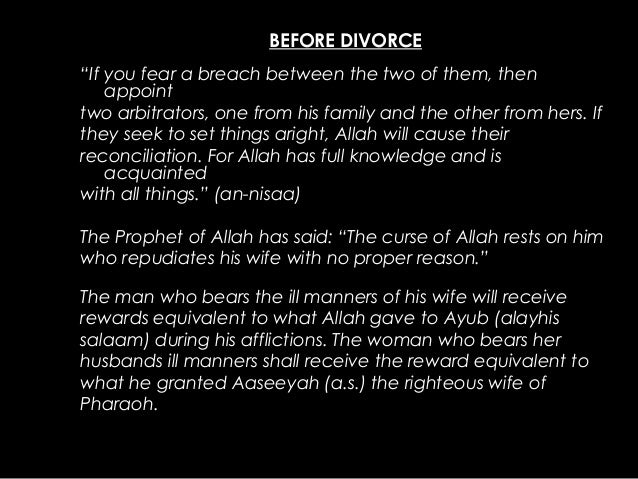 BEFORE DIVORCE

"If you fear a breach between the two of them, then appoint two arbitrators, one from his family and the other from hers. If they seek to set things aright, Allah will cause their reconciliation. For Allah has full knowledge and is acquainted with all things." (an-nisaa)

The Prophet of Allah has said: "The curse of Allah rests on him who repudiates his wife with no proper reason."

The man who bears the ill manners of his wife will receive rewards equivalent to what Allah gave to Ayub (alayhis salaam) during his afflictions. The woman who bears her husbands ill manners shall receive the reward equivalent to what he granted Aaseeyah (a.s.) the righteous wife of Pharaoh.